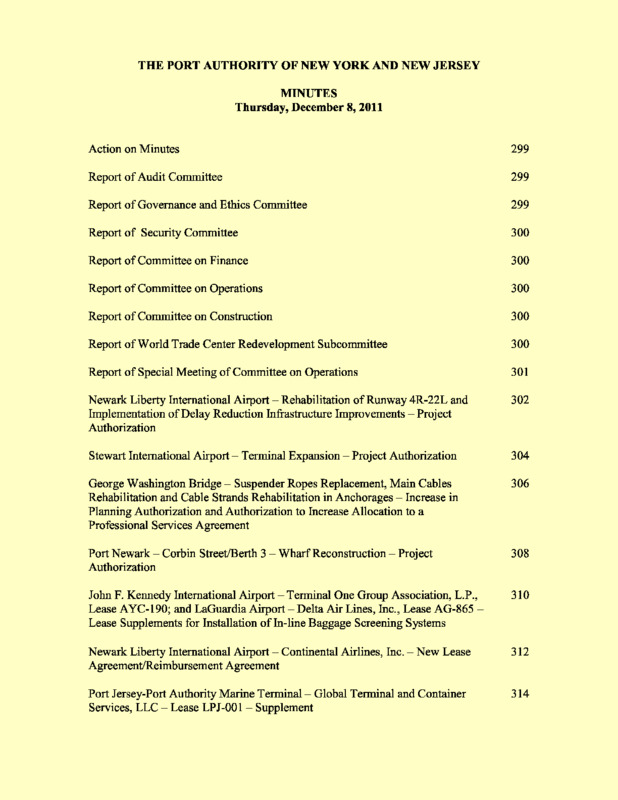 THE PORT AUTHORITY OF NEW YORK AND NEW JERSEY

MINUTES
Thursday, December 8, 2011

| | |
|---|---|
| Action on Minutes | 299 |
| Report of Audit Committee | 299 |
| Report of Governance and Ethics Committee | 299 |
| Report of Security Committee | 300 |
| Report of Committee on Finance | 300 |
| Report of Committee on Operations | 300 |
| Report of Committee on Construction | 300 |
| Report of World Trade Center Redevelopment Subcommittee | 300 |
| Report of Special Meeting of Committee on Operations | 301 |
| Newark Liberty International Airport – Rehabilitation of Runway 4R-22L and Implementation of Delay Reduction Infrastructure Improvements – Project Authorization | 302 |
| Stewart International Airport – Terminal Expansion – Project Authorization | 304 |
| George Washington Bridge – Suspender Ropes Replacement, Main Cables Rehabilitation and Cable Strands Rehabilitation in Anchorages – Increase in Planning Authorization and Authorization to Increase Allocation to a Professional Services Agreement | 306 |
| Port Newark – Corbin Street/Berth 3 – Wharf Reconstruction – Project Authorization | 308 |
| John F. Kennedy International Airport – Terminal One Group Association, L.P., Lease AYC-190; and LaGuardia Airport – Delta Air Lines, Inc., Lease AG-865 – Lease Supplements for Installation of In-line Baggage Screening Systems | 310 |
| Newark Liberty International Airport – Continental Airlines, Inc. – New Lease Agreement/Reimbursement Agreement | 312 |
| Port Jersey-Port Authority Marine Terminal – Global Terminal and Container Services, LLC – Lease LPJ-001 – Supplement | 314 |